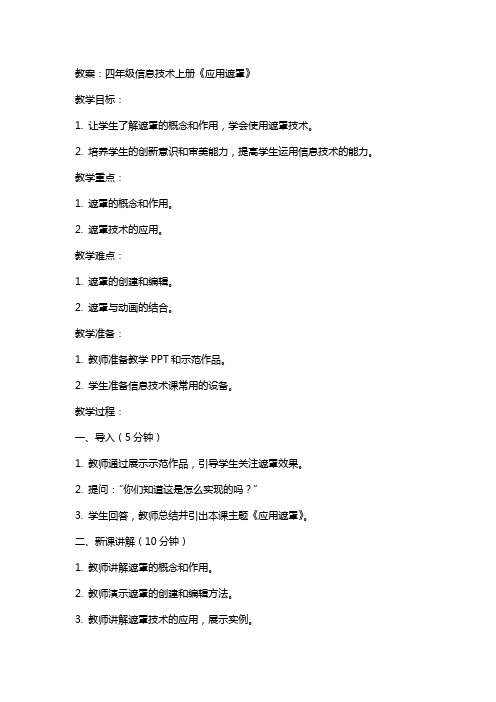 教案：四年级信息技术上册《应用遮罩》

教学目标：

1. 让学生了解遮罩的概念和作用，学会使用遮罩技术。

2. 培养学生的创新意识和审美能力，提高学生运用信息技术的能力。

教学重点：

1. 遮罩的概念和作用。

2. 遮罩技术的应用。

教学难点：

1. 遮罩的创建和编辑。

2. 遮罩与动画的结合。

教学准备：

1. 教师准备教学 PPT 和示范作品。

2. 学生准备信息技术课常用的设备。

教学过程：

一、导入（5 分钟）

1. 教师通过展示示范作品，引导学生关注遮罩效果。

2. 提问："你们知道这是怎么实现的吗？"

3. 学生回答，教师总结并引出本课主题《应用遮罩》。

二、新课讲解（10 分钟）

1. 教师讲解遮罩的概念和作用。

2. 教师演示遮罩的创建和编辑方法。

3. 教师讲解遮罩技术的应用，展示实例。